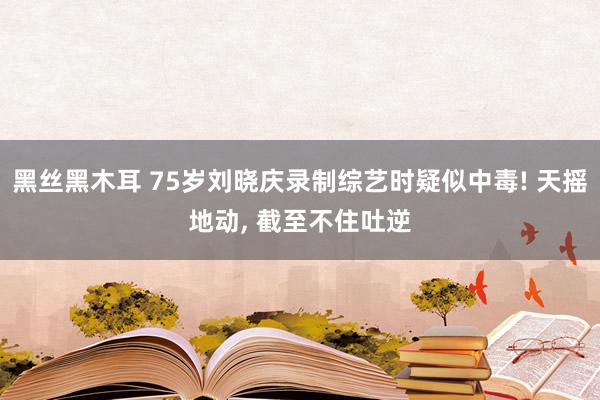 黑丝黑木耳 75岁刘晓庆录制综艺时疑似中毒! 天摇地动, 截至不住吐逆